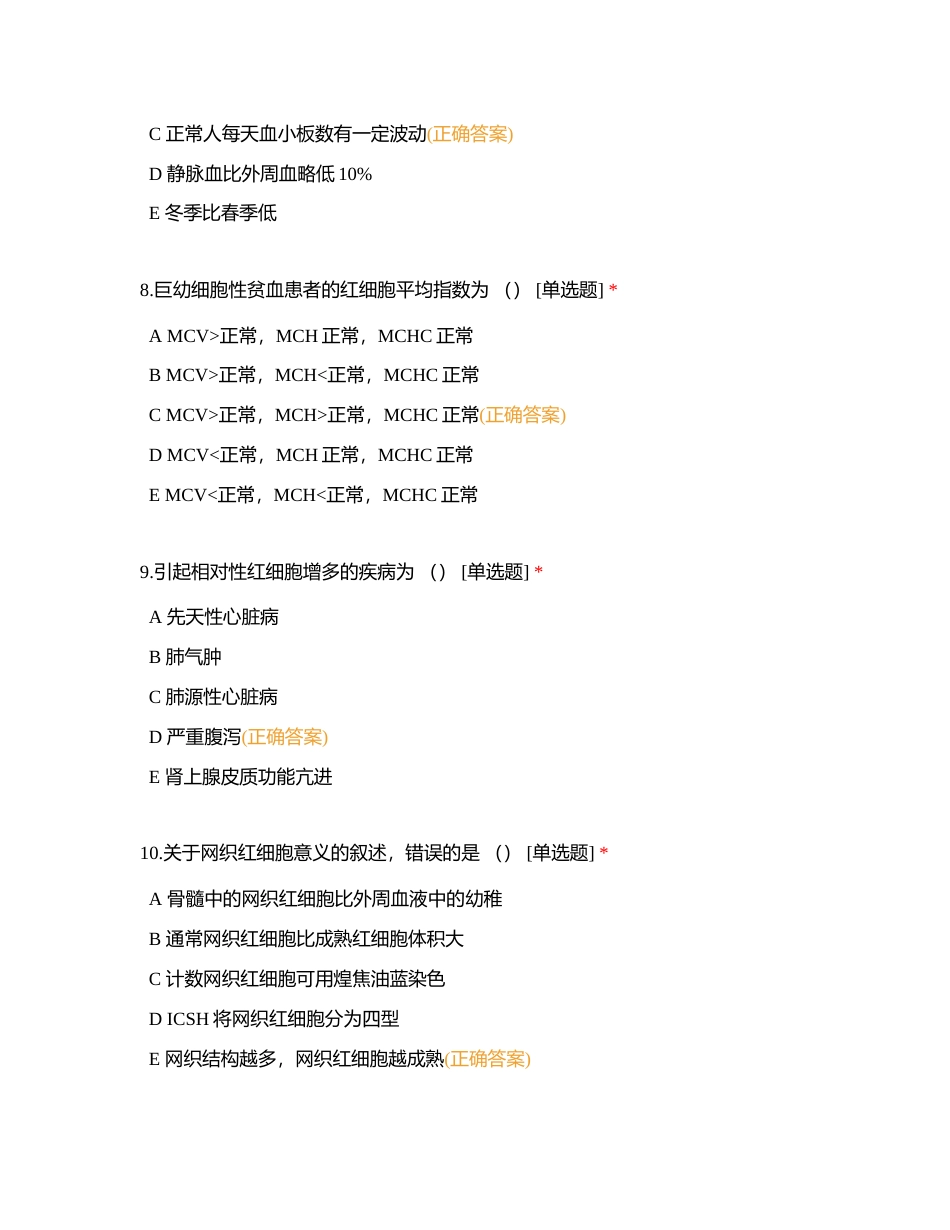 C 正常人每天血小板数有一定波动(正确答案)

D 静脉血比外周血略低 10%

E 冬季比春季低

8.巨幼细胞性贫血患者的红细胞平均指数为 （） [单选题] *

A MCV>正常，MCH 正常，MCHC 正常

B MCV>正常，MCH<正常，MCHC 正常

C MCV>正常，MCH>正常，MCHC 正常(正确答案)

D MCV<正常，MCH 正常，MCHC 正常

E MCV<正常，MCH<正常，MCHC 正常

9.引起相对性红细胞增多的疾病为 （） [单选题] *

A 先天性心脏病

B 肺气肿

C 肺源性心脏病

D 严重腹泻(正确答案)

E 肾上腺皮质功能亢进

10.关于网织红细胞意义的叙述，错误的是 （） [单选题] *

A 骨髓中的网织红细胞比外周血液中的幼稚

B 通常网织红细胞比成熟红细胞体积大

C 计数网织红细胞可用煌焦油蓝染色

D ICSH 将网织红细胞分为四型

E 网织结构越多，网织红细胞越成熟(正确答案)